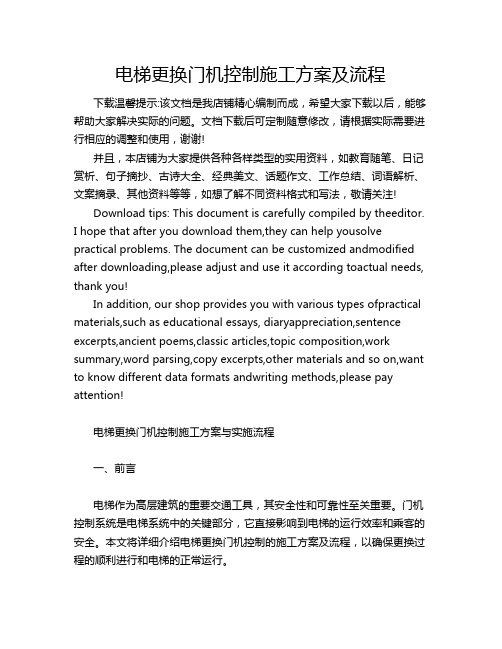 电梯更换门机控制施工方案及流程

下载温馨提示:该文档是我店铺精心编制而成，希望大家下载以后，能够帮助大家解决实际的问题。文档下载后可定制随意修改，请根据实际需要进行相应的调整和使用，谢谢!

并且，本店铺为大家提供各种各样类型的实用资料，如教育随笔、日记赏析、句子摘抄、古诗大全、经典美文、话题作文、工作总结、词语解析、文案摘录、其他资料等等，如想了解不同资料格式和写法，敬请关注!

Download tips: This document is carefully compiled by theeditor. I hope that after you download them,they can help yousolve practical problems. The document can be customized andmodified after downloading,please adjust and use it according toactual needs, thank you!

In addition, our shop provides you with various types ofpractical materials,such as educational essays, diaryappreciation,sentence excerpts,ancient poems,classic articles,topic composition,work summary,word parsing,copy excerpts,other materials and so on,want to know different data formats andwriting methods,please pay attention!

电梯更换门机控制施工方案与实施流程

一、前言

电梯作为高层建筑的重要交通工具，其安全性和可靠性至关重要。门机控制系统是电梯系统中的关键部分，它直接影响到电梯的运行效率和乘客的安全。本文将详细介绍电梯更换门机控制的施工方案及流程，以确保更换过程的顺利进行和电梯的正常运行。